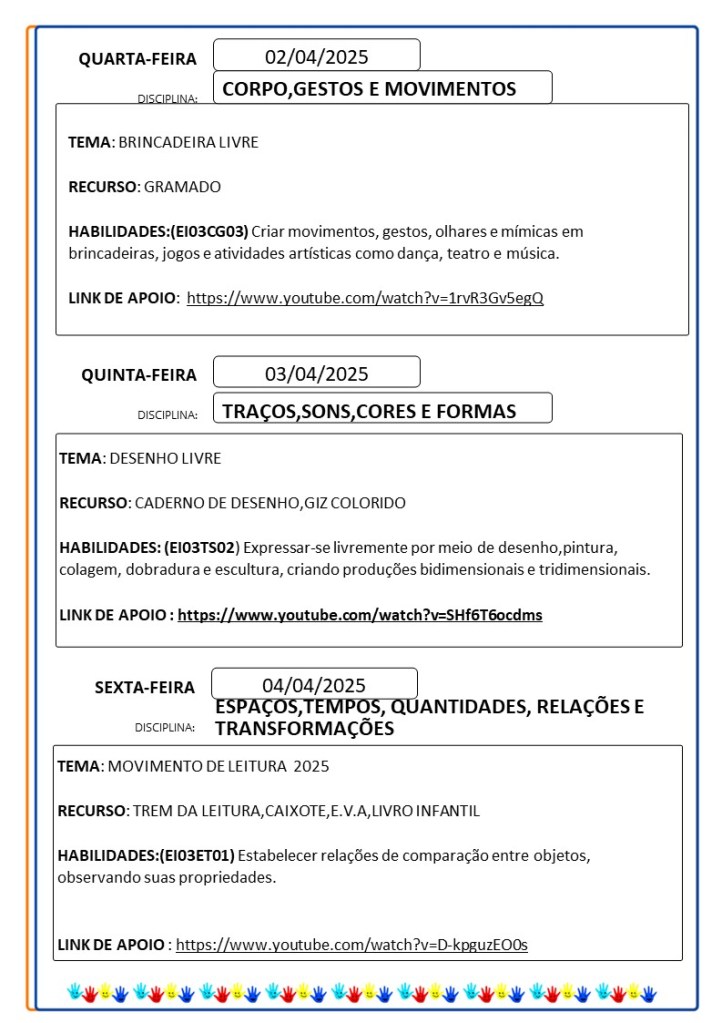 QUARTA-FEIRA 02/04/2025

DISCIPLINA: CORPO,GESTOS E MOVIMENTOS

TEMA: BRINCADEIRA LIVRE

RECURSO: GRAMADO

HABILIDADES:(EI03CG03) Criar movimentos, gestos, olhares e mímicas em brincadeiras, jogos e atividades artísticas como dança, teatro e música.

LINK DE APOIO: https://www.youtube.com/watch?v=1rvR3Gv5egQ

QUINTA-FEIRA 03/04/2025

DISCIPLINA: TRAÇOS,SONS,CORES E FORMAS

TEMA: DESENHO LIVRE

RECURSO: CADERNO DE DESENHO,GIZ COLORIDO

HABILIDADES: (EI03TS02) Expressar-se livremente por meio de desenho,pintura, colagem, dobradura e escultura, criando produções bidimensionais e tridimensionais.

LINK DE APOIO : https://www.youtube.com/watch?v=SHf6T6ocdms

SEXTA-FEIRA 04/04/2025

DISCIPLINA: ESPAÇOS,TEMPOS, QUANTIDADES, RELAÇÕES E TRANSFORMAÇÕES

TEMA: MOVIMENTO DE LEITURA 2025

RECURSO: TREM DA LEITURA,CAIXOTE,E.V.A,LIVRO INFANTIL

HABILIDADES:(EI03ET01) Estabelecer relações de comparação entre objetos, observando suas propriedades.

LINK DE APOIO : https://www.youtube.com/watch?v=D-kpguzEO0s